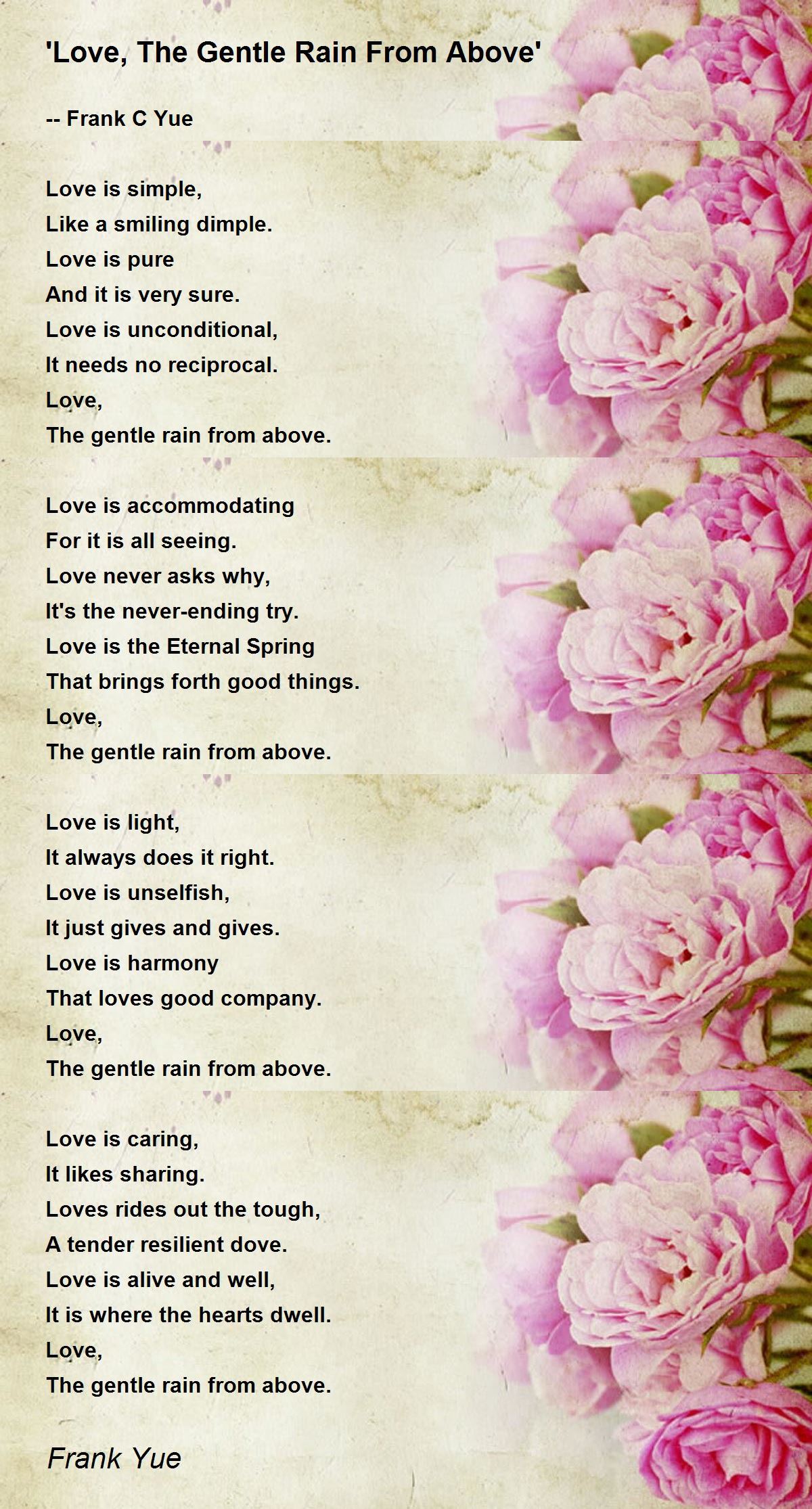 'Love, The Gentle Rain From Above'

-- Frank C Yue

Love is simple,
Like a smiling dimple.
Love is pure
And it is very sure.
Love is unconditional,
It needs no reciprocal.
Love,
The gentle rain from above.

Love is accommodating
For it is all seeing.
Love never asks why,
It's the never-ending try.
Love is the Eternal Spring
That brings forth good things.
Love,
The gentle rain from above.

Love is light,
It always does it right.
Love is unselfish,
It just gives and gives.
Love is harmony
That loves good company.
Love,
The gentle rain from above.

Love is caring,
It likes sharing.
Loves rides out the tough,
A tender resilient dove.
Love is alive and well,
It is where the hearts dwell.
Love,
The gentle rain from above.

Frank Yue